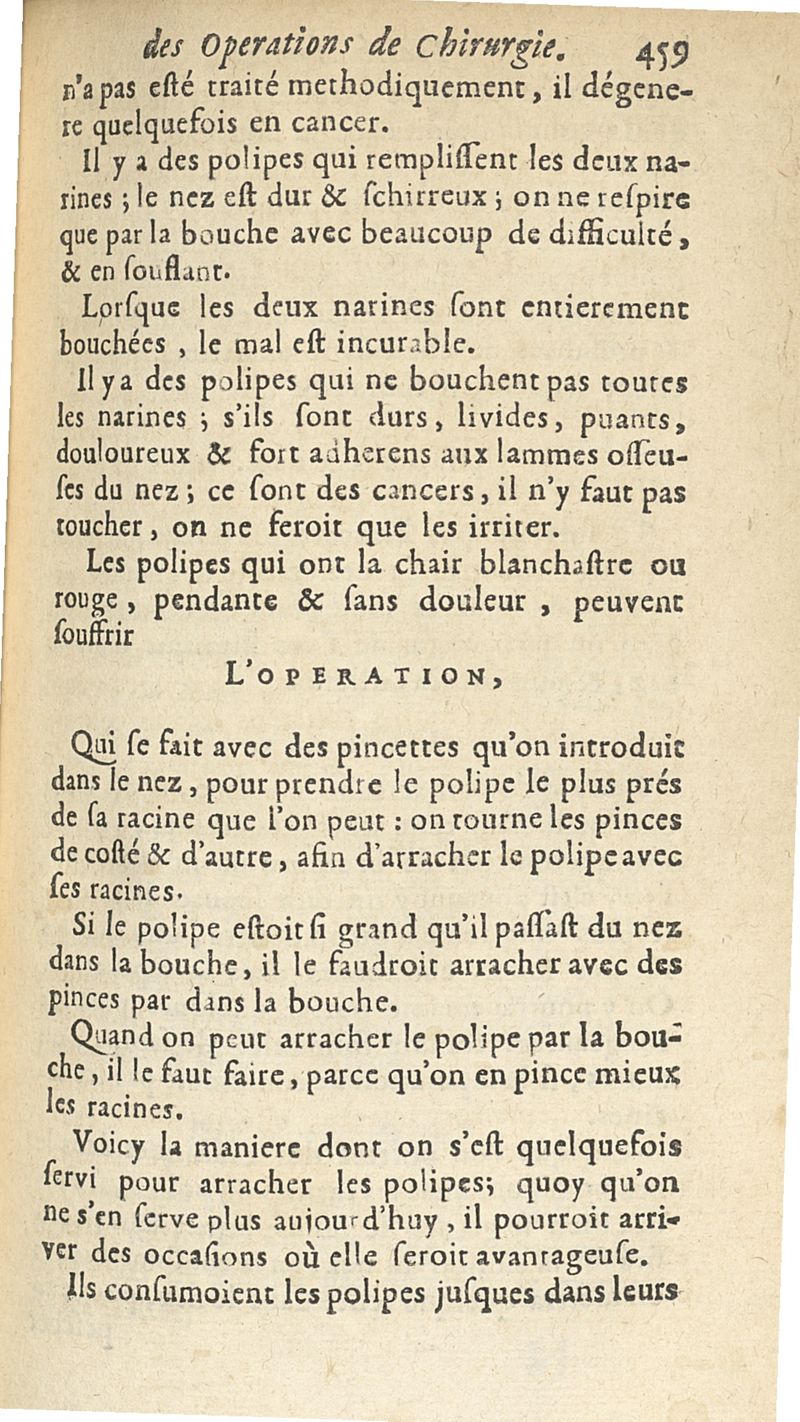 des Operations de Chirurgie. 459

n'a pas esté traité methodiquement, il dégenere quelquefois en cancer.

Il y a des polipes qui remplissent les deux narines ; le nez est dur & schirreux ; on ne respire que par la bouche avec beaucoup de difficulté, & en souflant.

Lorsque les deux narines sont entierement bouchées, le mal est incurable.

Il y a des polipes qui ne bouchent pas toutes les narines ; s'ils sont durs, livides, puants, douloureux & fort adherens aux lammes osseuses du nez ; ce sont des cancers, il n'y faut pas toucher, on ne feroit que les irriter.

Les polipes qui ont la chair blanchastre ou rouge, pendante & sans douleur, peuvent souffrir

L'OPERATION,

Qui se fait avec des pincettes qu'on introduit dans le nez, pour prendre le polipe le plus prés de sa racine que l'on peut : on tourne les pinces de costé & d'autre, afin d'arracher le polipe avec ses racines.

Si le polipe estoit si grand qu'il passast du nez dans la bouche, il le faudroit arracher avec des pinces par dans la bouche.

Quand on peut arracher le polipe par la bouche, il le faut faire, parce qu'on en pince mieux les racines.

Voicy la maniere dont on s'est quelquefois servi pour arracher les polipes; quoy qu'on ne s'en serve plus aujourd'huy, il pourroit arriver des occasions où elle seroit avantageuse.

Ils consumoient les polipes jusques dans leurs